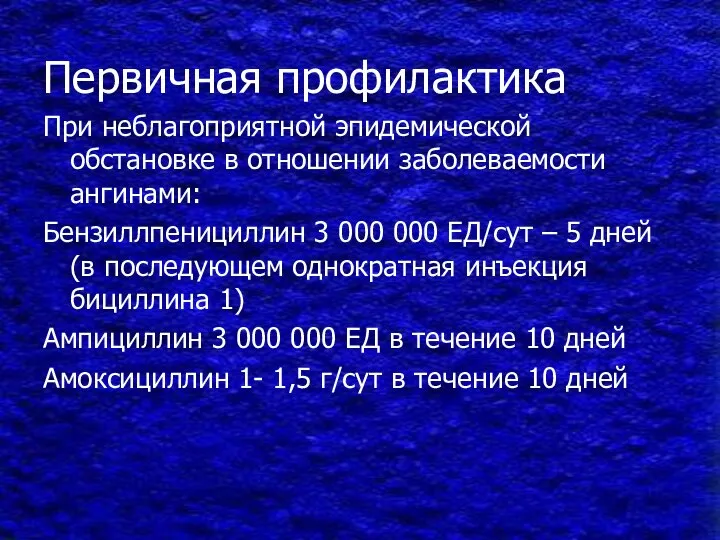 Первичная профилактика

При неблагоприятной эпидемической обстановке в отношении заболеваемости ангинами:

Бензиллпенициллин 3 000 000 ЕД/сут – 5 дней (в последующем однократная инъекция бициллина 1)

Ампициллин 3 000 000 ЕД в течение 10 дней

Амоксициллин 1- 1,5 г/сут в течение 10 дней